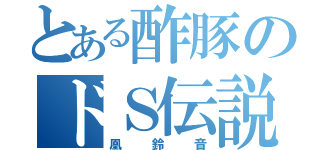 とある酢豚のドS伝説
凰鈴音